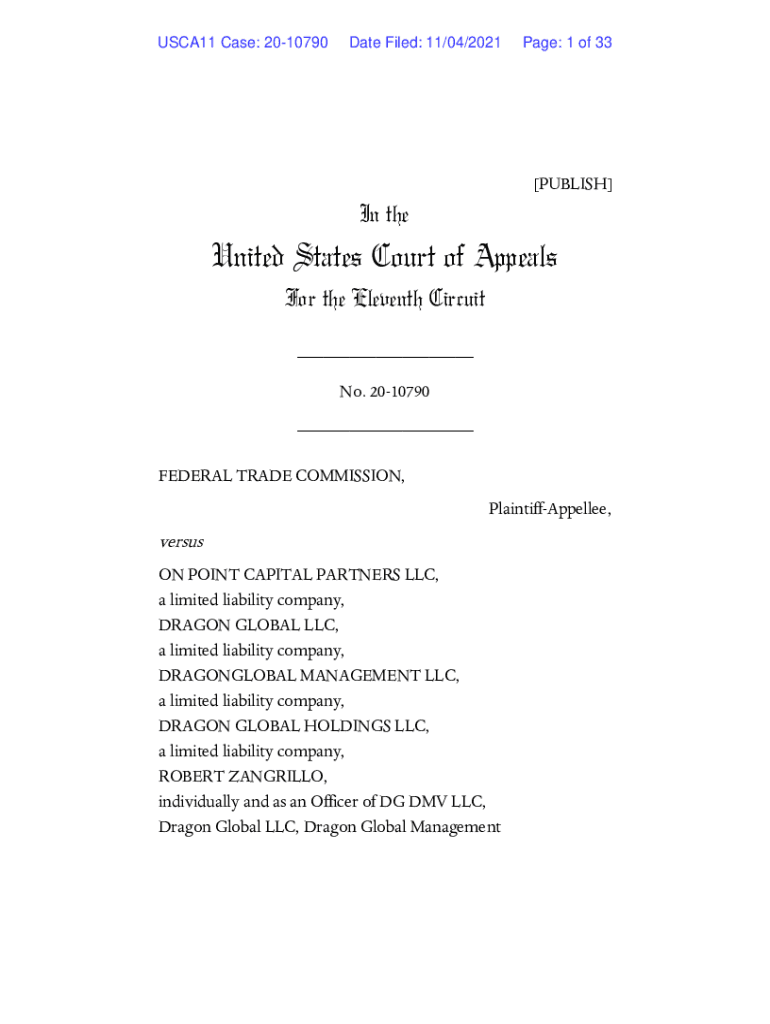 USCA11 Case: 20-10790 Date Filed: 11/04/2021 Page: 1 of 33

[PUBLISH]

In the

United States Court of Appeals

For the Eleventh Circuit

____________________

No. 20-10790

____________________

FEDERAL TRADE COMMISSION,

Plaintiff-Appellee,

versus

ON POINT CAPITAL PARTNERS LLC,
a limited liability company,
DRAGON GLOBAL LLC,
a limited liability company,
DRAGONGLOBAL MANAGEMENT LLC,
a limited liability company,
DRAGON GLOBAL HOLDINGS LLC,
a limited liability company,
ROBERT ZANGRILLO,
individually and as an Officer of DG DMV LLC,
Dragon Global LLC, Dragon Global Management